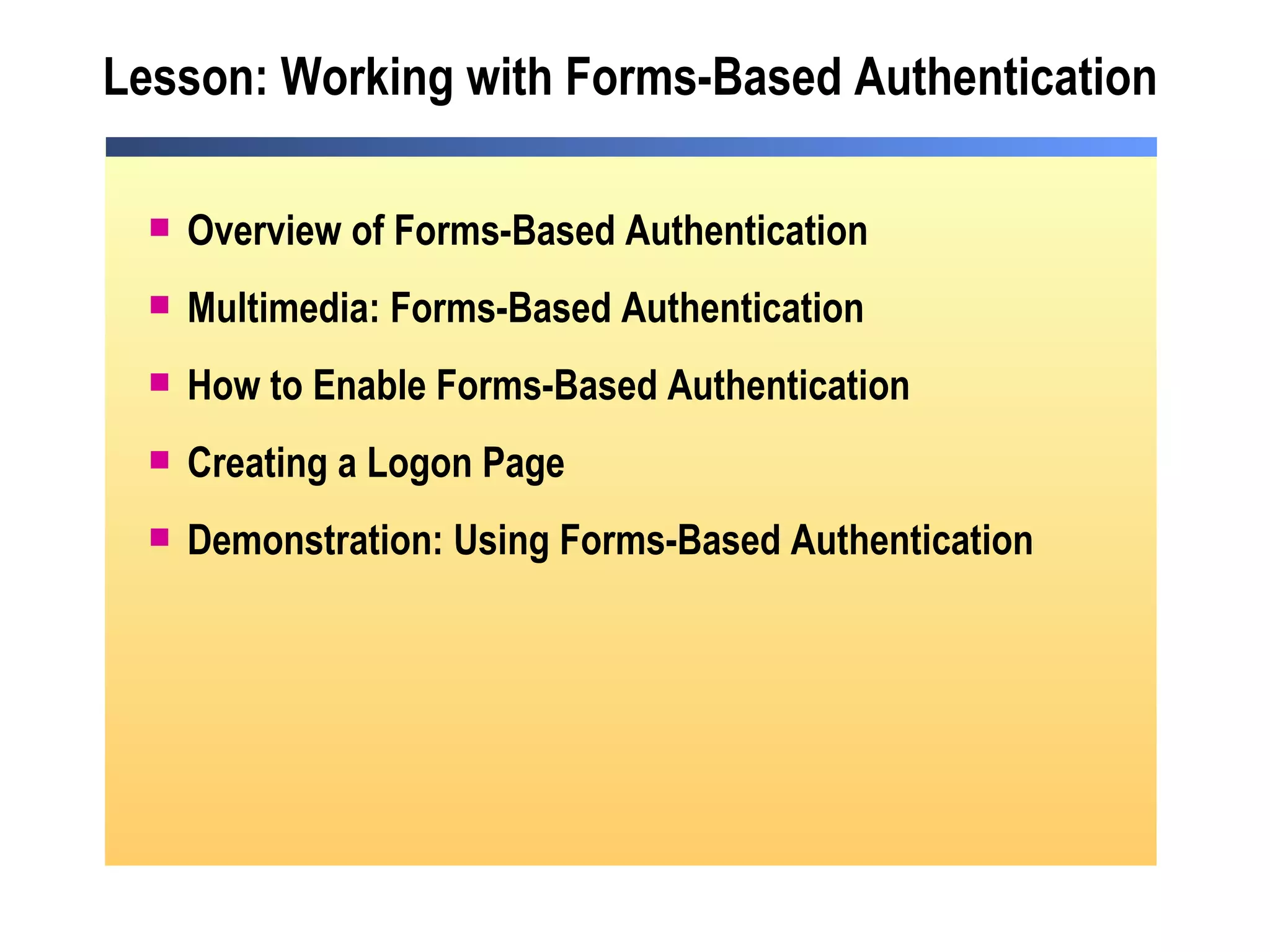 Lesson: Working with Forms-Based Authentication

- Overview of Forms-Based Authentication
- Multimedia: Forms-Based Authentication
- How to Enable Forms-Based Authentication
- Creating a Logon Page
- Demonstration: Using Forms-Based Authentication